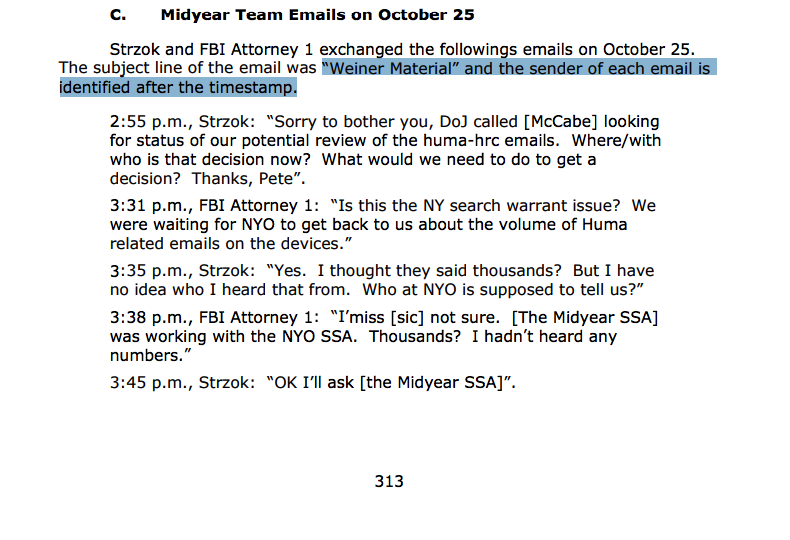 C. Midyear Team Emails on October 25

Strzok and FBI Attorney 1 exchanged the followings emails on October 25. The subject line of the email was "Weiner Material" and the sender of each email is identified after the timestamp.

2:55 p.m., Strzok: "Sorry to bother you, DoJ called [McCabe] looking for status of our potential review of the huma-hrc emails. Where/with who is that decision now? What would we need to do to get a decision? Thanks, Pete".

3:31 p.m., FBI Attorney 1: "Is this the NY search warrant issue? We were waiting for NYO to get back to us about the volume of Huma related emails on the devices."

3:35 p.m., Strzok: "Yes. I thought they said thousands? But I have no idea who I heard that from. Who at NYO is supposed to tell us?"

3:38 p.m., FBI Attorney 1: "I'miss [sic] not sure. [The Midyear SSA] was working with the NYO SSA. Thousands? I hadn't heard any numbers."

3:45 p.m., Strzok: "OK I'll ask [the Midyear SSA]".

313